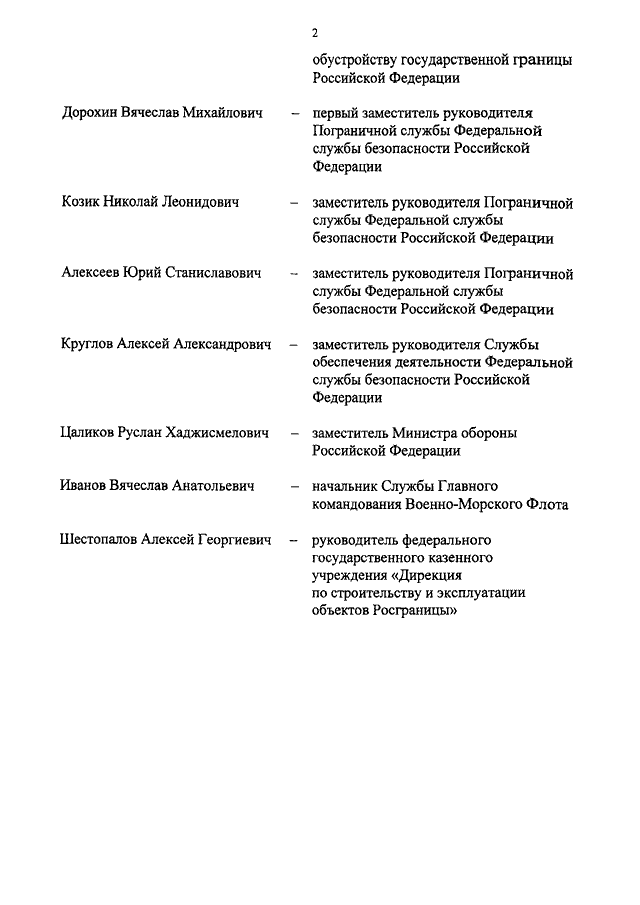 2

обустройству государственной границы Российской Федерации

Дорохин Вячеслав Михайлович – первый заместитель руководителя Пограничной службы Федеральной службы безопасности Российской Федерации

Козик Николай Леонидович – заместитель руководителя Пограничной службы Федеральной службы безопасности Российской Федерации

Алексеев Юрий Станиславович – заместитель руководителя Пограничной службы Федеральной службы безопасности Российской Федерации

Круглов Алексей Александрович – заместитель руководителя Службы обеспечения деятельности Федеральной службы безопасности Российской Федерации

Цаликов Руслан Хаджисмелович – заместитель Министра обороны Российской Федерации

Иванов Вячеслав Анатольевич – начальник Службы Главного командования Военно-Морского Флота

Шестопалов Алексей Георгиевич – руководитель федерального государственного казенного учреждения «Дирекция по строительству и эксплуатации объектов Росграницы»